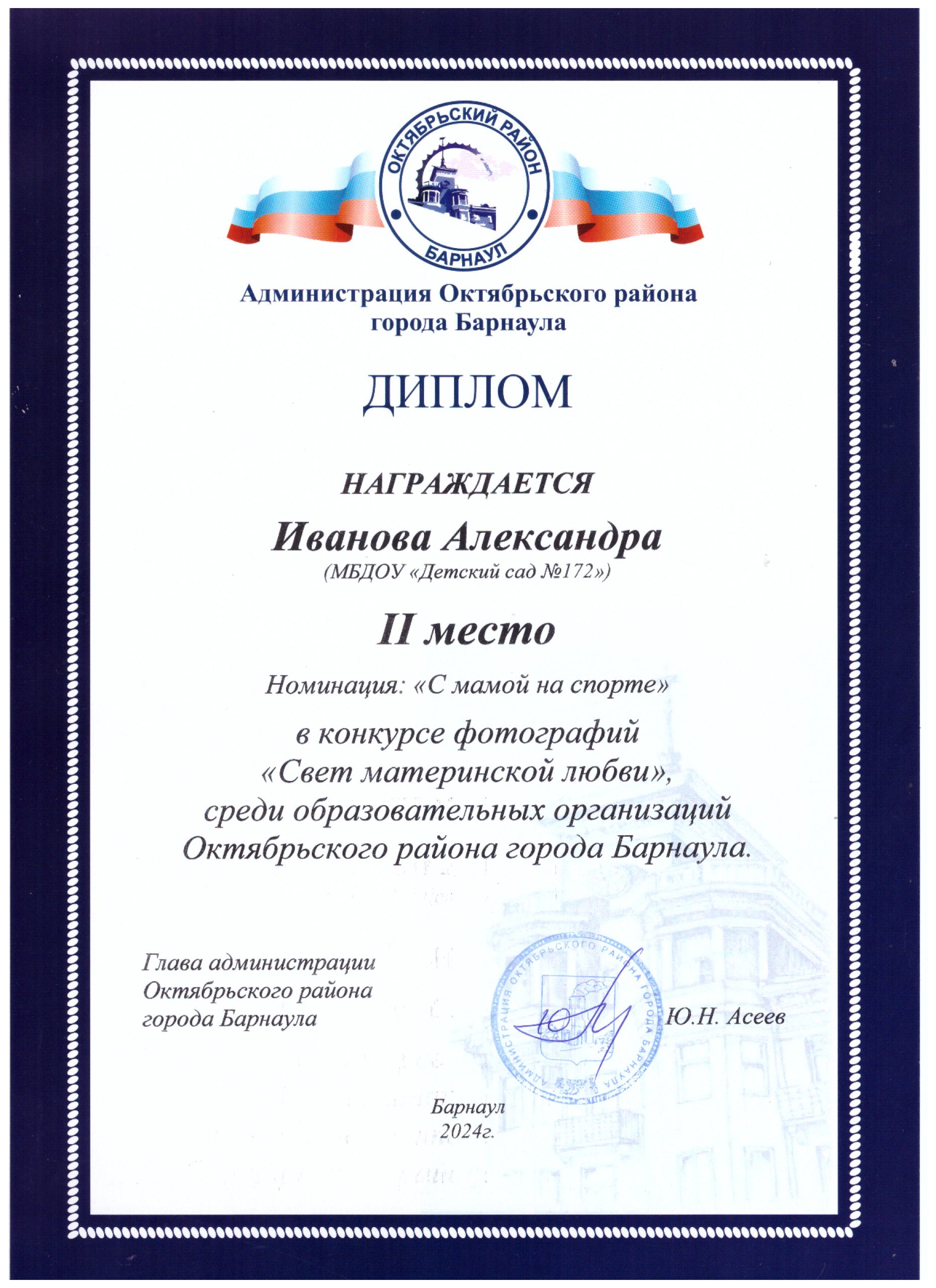 ОКТЯБРЬСКИЙ РАЙОН
БАРНАУЛ

Администрация Октябрьского района города Барнаула

ДИПЛОМ

НАГРАЖДАЕТСЯ

Иванова Александра
(МБДОУ «Детский сад №172»)

II место

Номинация: «С мамой на спорте»

в конкурсе фотографий «Свет материнской любви», среди образовательных организаций Октябрьского района города Барнаула.

Глава администрации Октябрьского района города Барнаула

АДМИНИСТРАЦИЯ ОКТЯБРЬСКОГО РАЙОНА ГОРОДА БАРНАУЛА

Ю.Н. Асеев

Барнаул
2024г.